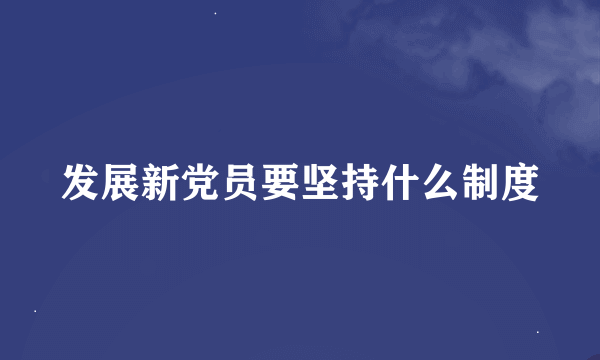 发展新党员要坚持什么制度